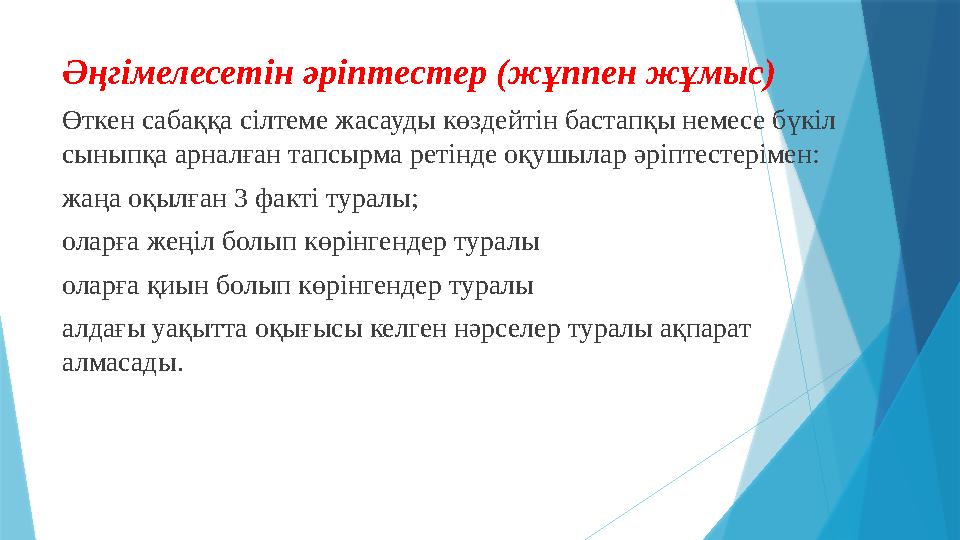 Әңгімелесетін әріптестер (жұппен жұмыс)

Өткен сабаққа сілтеме жасауды көздейтін бастапқы немесе бүкіл сыныпқа арналған тапсырма ретінде оқушылар әріптестерімен:

жаңа оқылған 3 факті туралы;

оларға жеңіл болып көрінгендер туралы

оларға қиын болып көрінгендер туралы

алдағы уақытта оқығысы келген нәрселер туралы ақпарат алмасады.